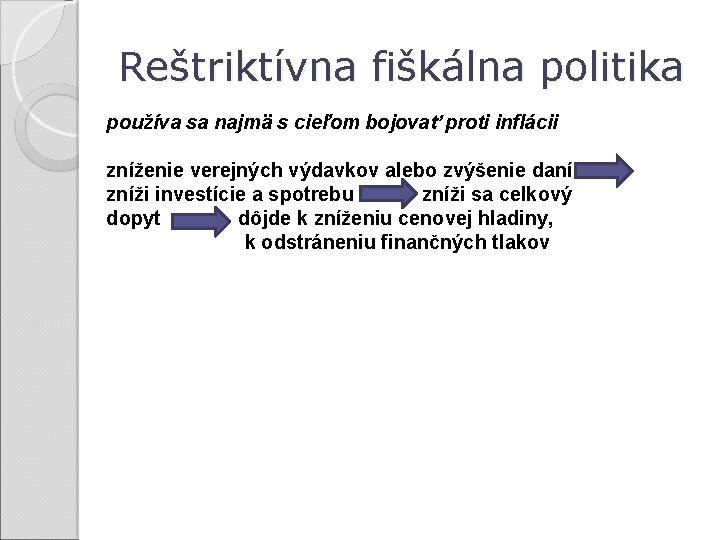 Reštriktívna fiškálna politika

používa sa najmä s cieľom bojovať proti inflácii

zníženie verejných výdavkov alebo zvýšenie daní zníži investície a spotrebu zníži sa celkový dopyt dôjde k zníženiu cenovej hladiny, k odstráneniu finančných tlakov